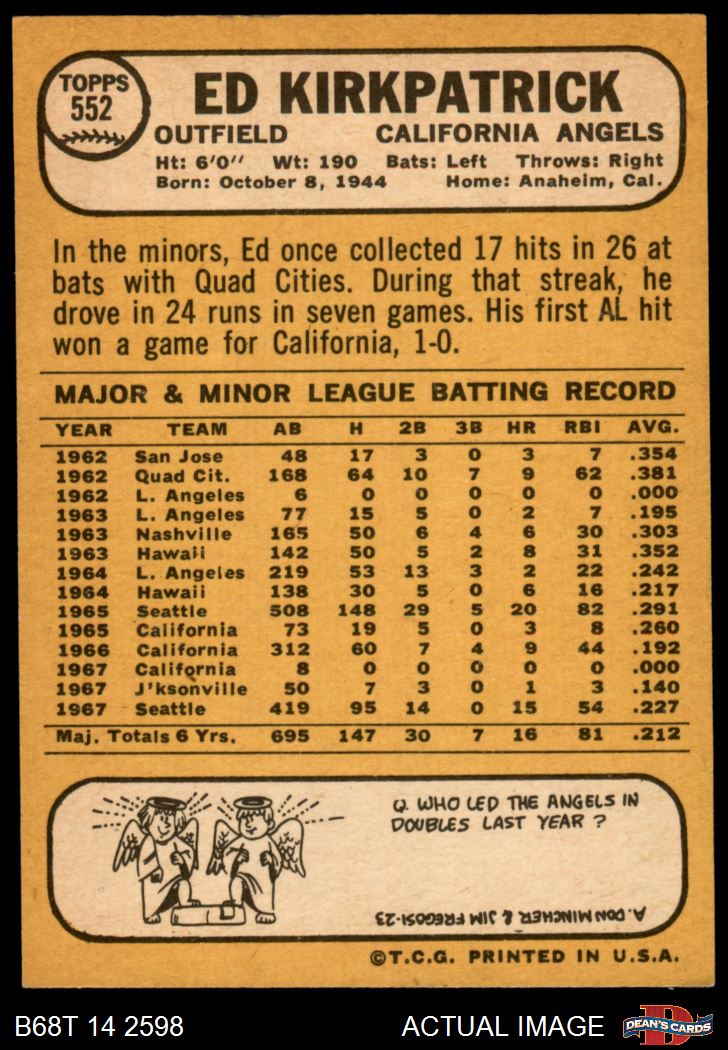 TOPPS
552

ED KIRKPATRICK

OUTFIELD CALIFORNIA ANGELS

Ht: 6'0" Wt: 190 Bats: Left Throws: Right
Born: October 8, 1944 Home: Anaheim, Cal.

In the minors, Ed once collected 17 hits in 26 at bats with Quad Cities. During that streak, he drove in 24 runs in seven games. His first AL hit won a game for California, 1-0.

MAJOR & MINOR LEAGUE BATTING RECORD

| YEAR | TEAM | AB | H | 2B | 3B | HR | RBI | AVG. |
|---|---|---|---|---|---|---|---|---|
| 1962 | San Jose | 48 | 17 | 3 | 0 | 3 | 7 | .354 |
| 1962 | Quad Cit. | 168 | 64 | 10 | 7 | 9 | 62 | .381 |
| 1962 | L. Angeles | 6 | 0 | 0 | 0 | 0 | 0 | .000 |
| 1963 | L. Angeles | 77 | 15 | 5 | 0 | 2 | 7 | .195 |
| 1963 | Nashville | 165 | 50 | 6 | 4 | 6 | 30 | .303 |
| 1963 | Hawaii | 142 | 50 | 5 | 2 | 8 | 31 | .352 |
| 1964 | L. Angeles | 219 | 53 | 13 | 3 | 2 | 22 | .242 |
| 1964 | Hawaii | 138 | 30 | 5 | 0 | 6 | 16 | .217 |
| 1965 | Seattle | 508 | 148 | 29 | 5 | 20 | 82 | .291 |
| 1965 | California | 73 | 19 | 5 | 0 | 3 | 8 | .260 |
| 1966 | California | 312 | 60 | 7 | 4 | 9 | 44 | .192 |
| 1967 | California | 8 | 0 | 0 | 0 | 0 | 0 | .000 |
| 1967 | J'ksonville | 50 | 7 | 3 | 0 | 1 | 3 | .140 |
| 1967 | Seattle | 419 | 95 | 14 | 0 | 15 | 54 | .227 |
| Maj. Totals 6 Yrs. | | 695 | 147 | 30 | 7 | 16 | 81 | .212 |

Q. WHO LED THE ANGELS IN DOUBLES LAST YEAR ?

A. DON MINCHER & JIM FREGOSI-23

©T.C.G. PRINTED IN U.S.A.

B68T 14 2598

ACTUAL IMAGE

DEAN'S CARDS